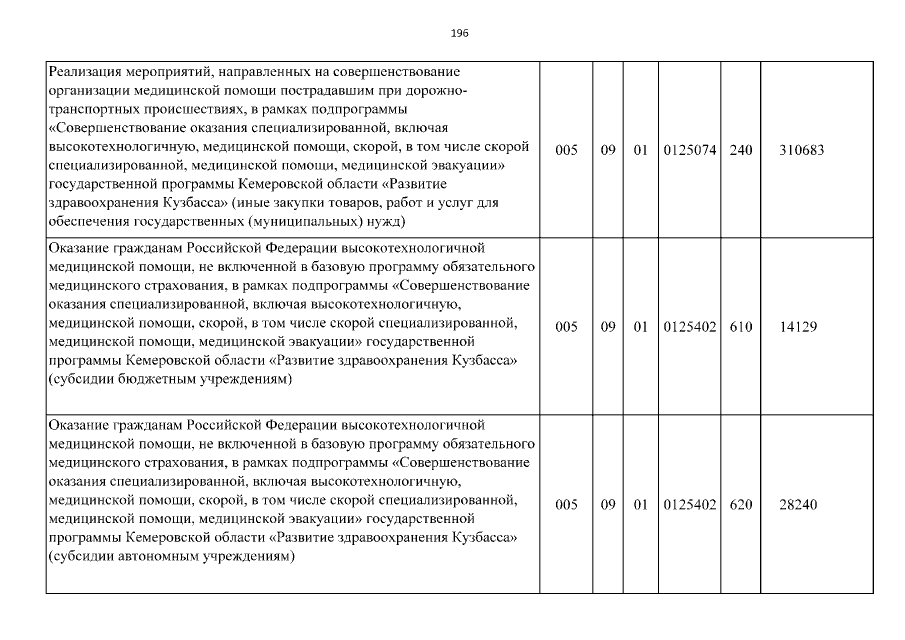 196

| | | | | | | |
|---|---|---|---|---|---|---|
| Реализация мероприятий, направленных на совершенствование организации медицинской помощи пострадавшим при дорожно-транспортных происшествиях, в рамках подпрограммы «Совершенствование оказания специализированной, включая высокотехнологичную, медицинской помощи, скорой, в том числе скорой специализированной, медицинской помощи, медицинской эвакуации» государственной программы Кемеровской области «Развитие здравоохранения Кузбасса» (иные закупки товаров, работ и услуг для обеспечения государственных (муниципальных) нужд) | 005 | 09 | 01 | 0125074 | 240 | 310683 |
| Оказание гражданам Российской Федерации высокотехнологичной медицинской помощи, не включенной в базовую программу обязательного медицинского страхования, в рамках подпрограммы «Совершенствование оказания специализированной, включая высокотехнологичную, медицинской помощи, скорой, в том числе скорой специализированной, медицинской помощи, медицинской эвакуации» государственной программы Кемеровской области «Развитие здравоохранения Кузбасса» (субсидии бюджетным учреждениям) | 005 | 09 | 01 | 0125402 | 610 | 14129 |
| Оказание гражданам Российской Федерации высокотехнологичной медицинской помощи, не включенной в базовую программу обязательного медицинского страхования, в рамках подпрограммы «Совершенствование оказания специализированной, включая высокотехнологичную, медицинской помощи, скорой, в том числе скорой специализированной, медицинской помощи, медицинской эвакуации» государственной программы Кемеровской области «Развитие здравоохранения Кузбасса» (субсидии автономным учреждениям) | 005 | 09 | 01 | 0125402 | 620 | 28240 |